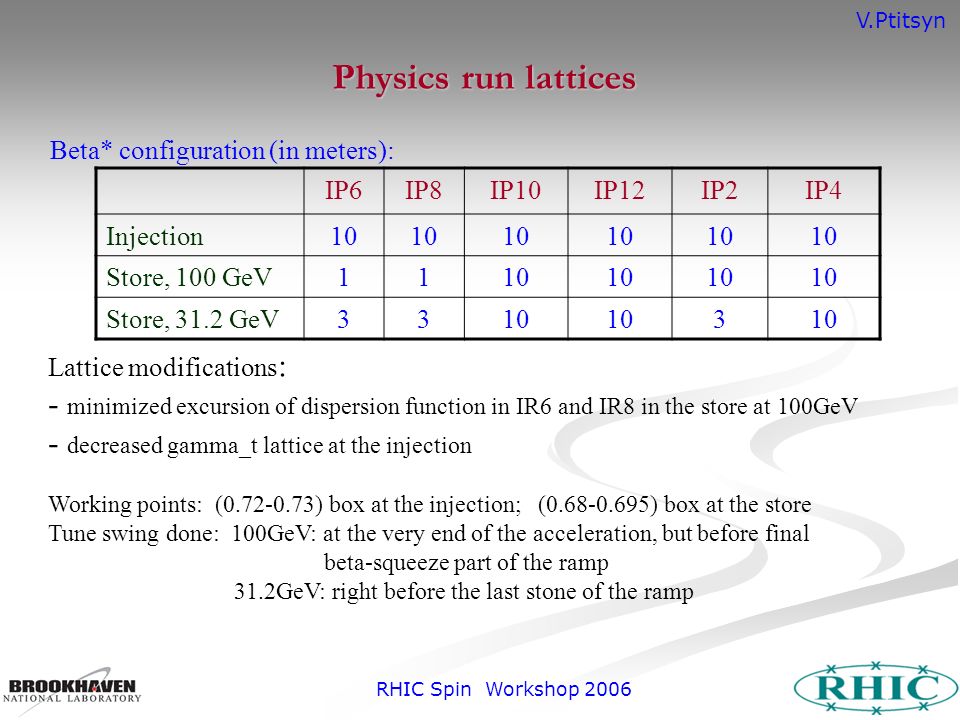 V.Ptitsyn

Physics run lattices

Beta* configuration (in meters):

| | IP6 | IP8 | IP10 | IP12 | IP2 | IP4 |
|---|---|---|---|---|---|---|
| Injection | 10 | 10 | 10 | 10 | 10 | 10 |
| Store, 100 GeV | 1 | 1 | 10 | 10 | 10 | 10 |
| Store, 31.2 GeV | 3 | 3 | 10 | 10 | 3 | 10 |

Lattice modifications:
- minimized excursion of dispersion function in IR6 and IR8 in the store at 100GeV
- decreased gamma_t lattice at the injection

Working points: (0.72-0.73) box at the injection; (0.68-0.695) box at the store
Tune swing done: 100GeV: at the very end of the acceleration, but before final beta-squeeze part of the ramp
31.2GeV: right before the last stone of the ramp

BROOKHAVEN NATIONAL LABORATORY

RHIC Spin Workshop 2006

RHIC